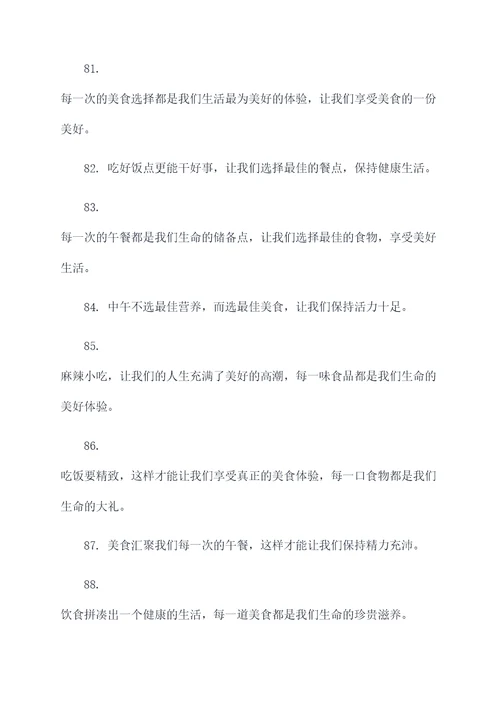 81.

每一次的美食选择都是我们生活最为美好的体验，让我们享受美食的一份美好。

82. 吃好饭点更能干好事，让我们选择最佳的餐点，保持健康生活。

83.

每一次的午餐都是我们生命的储备点，让我们选择最佳的食物，享受美好生活。

84. 中午不选最佳营养，而选最佳美食，让我们保持活力十足。

85.

麻辣小吃，让我们的人生充满了美好的高潮，每一味食品都是我们生命的美好体验。

86.

吃饭要精致，这样才能让我们享受真正的美食体验，每一口食物都是我们生命的大礼。

87. 美食汇聚我们每一次的午餐，这样才能让我们保持精力充沛。

88.

饮食拼凑出一个健康的生活，每一道美食都是我们生命的珍贵滋养。